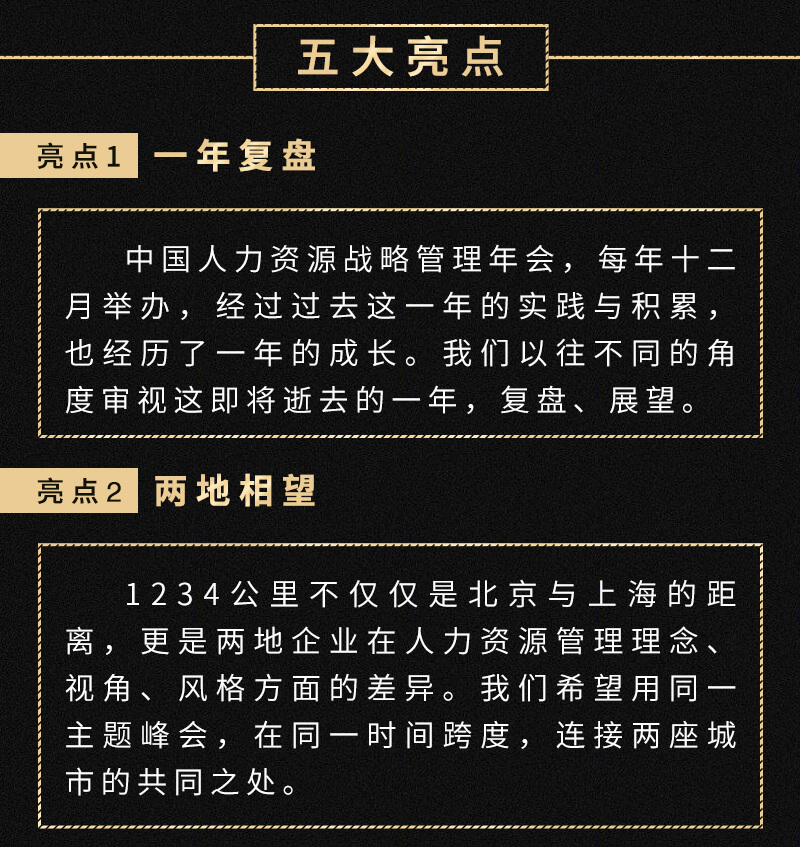 五大亮点

亮点1 一年复盘

中国人力资源战略管理年会，每年十二月举办，经过过去这一年的实践与积累，也经历了一年的成长。我们以往不同的角度审视这即将逝去的一年，复盘、展望。

亮点2 两地相望

1234公里不仅仅是北京与上海的距离，更是两地企业在人力资源管理理念、视角、风格方面的差异。我们希望用同一主题峰会，在同一时间跨度，连接两座城市的共同之处。